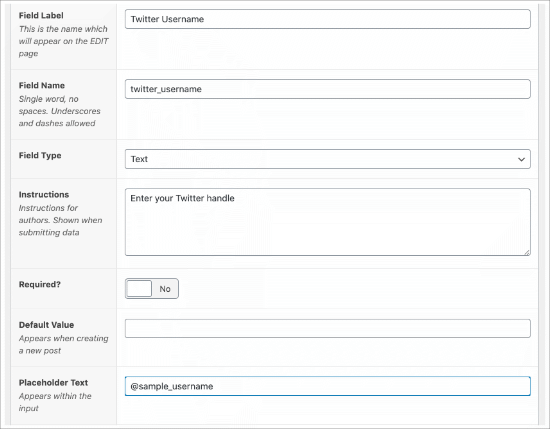 Field Label
This is the name which will appear on the EDIT page

Twitter Username

Field Name
Single word, no spaces. Underscores and dashes allowed

twitter_username

Field Type

Text

Instructions
Instructions for authors. Shown when submitting data

Enter your Twitter handle

Required?

No

Default Value
Appears when creating a new post

Placeholder Text
Appears within the input

@sample_username